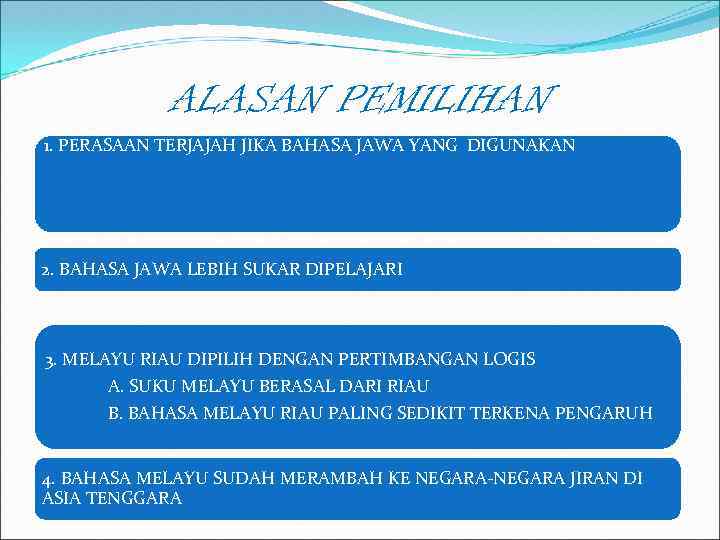 ALASAN PEMILIHAN

1. PERASAAN TERJAJAH JIKA BAHASA JAWA YANG DIGUNAKAN

2. BAHASA JAWA LEBIH SUKAR DIPELAJARI

3. MELAYU RIAU DIPILIH DENGAN PERTIMBANGAN LOGIS

A. SUKU MELAYU BERASAL DARI RIAU

B. BAHASA MELAYU RIAU PALING SEDIKIT TERKENA PENGARUH

4. BAHASA MELAYU SUDAH MERAMBAH KE NEGARA-NEGARA JIRAN DI ASIA TENGGARA